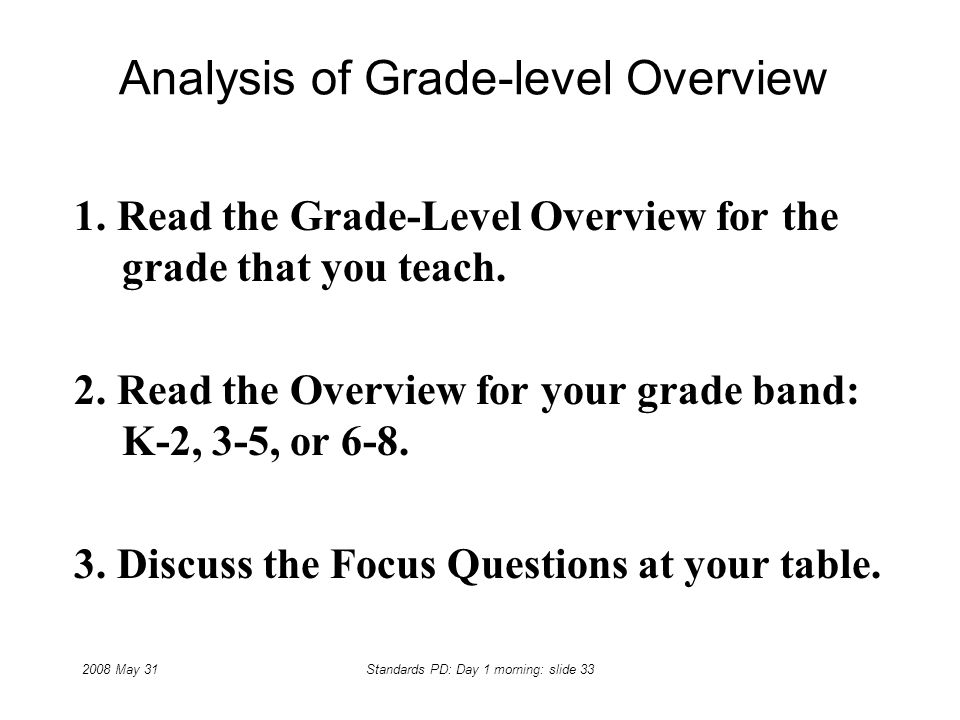 Analysis of Grade-level Overview

1. Read the Grade-Level Overview for the grade that you teach.

2. Read the Overview for your grade band: K-2, 3-5, or 6-8.

3. Discuss the Focus Questions at your table.

2008 May 31

Standards PD: Day 1 morning: slide 33